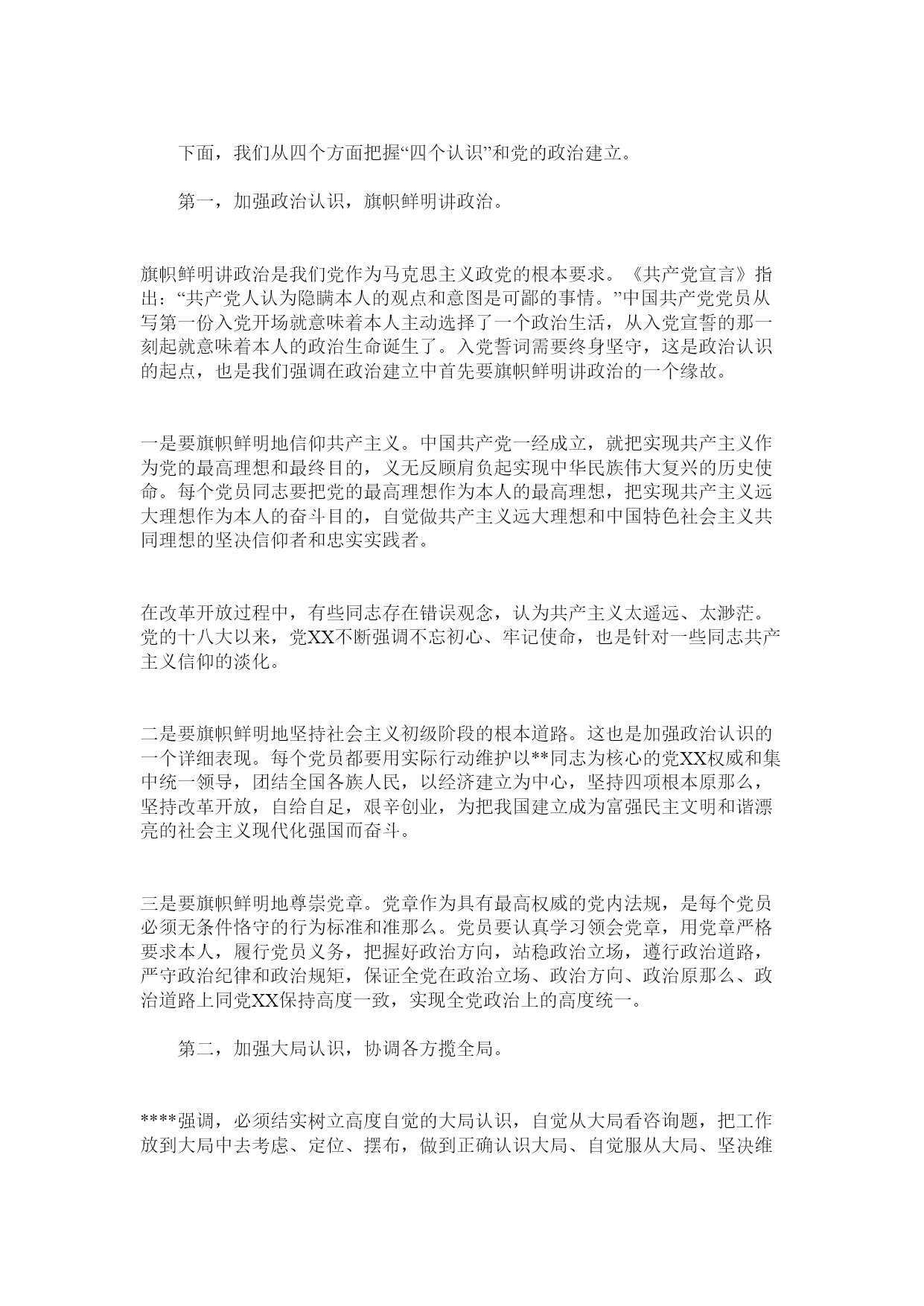 下面，我们从四个方面把握“四个认识”和党的政治建立。

第一，加强政治认识，旗帜鲜明讲政治。

旗帜鲜明讲政治是我们党作为马克思主义政党的根本要求。《共产党宣言》指出：“共产党人认为隐瞒本人的观点和意图是可鄙的事情。”中国共产党党员从写第一份入党开场就意味着本人主动选择了一个政治生活，从入党宣誓的那一刻起就意味着本人的政治生命诞生了。入党誓词需要终身坚守，这是政治认识的起点，也是我们强调在政治建立中首先要旗帜鲜明讲政治的一个缘故。

一是要旗帜鲜明地信仰共产主义。中国共产党一经成立，就把实现共产主义作为党的最高理想和最终目的，义无反顾肩负起实现中华民族伟大复兴的历史使命。每个党员同志要把党的最高理想作为本人的最高理想，把实现共产主义远大理想作为本人的奋斗目的，自觉做共产主义远大理想和中国特色社会主义共同理想的坚决信仰者和忠实实践者。

在改革开放过程中，有些同志存在错误观念，认为共产主义太遥远、太渺茫。党的十八大以来，党XX不断强调不忘初心、牢记使命，也是针对一些同志共产主义信仰的淡化。

二是要旗帜鲜明地坚持社会主义初级阶段的根本道路。这也是加强政治认识的一个详细表现。每个党员都要用实际行动维护以**同志为核心的党XX权威和集中统一领导，团结全国各族人民，以经济建立为中心，坚持四项根本原那么，坚持改革开放，自给自足，艰辛创业，为把我国建立成为富强民主文明和谐漂亮的社会主义现代化强国而奋斗。

三是要旗帜鲜明地尊崇党章。党章作为具有最高权威的党内法规，是每个党员必须无条件恪守的行为标准和准那么。党员要认真学习领会党章，用党章严格要求本人，履行党员义务，把握好政治方向，站稳政治立场，遵行政治道路，严守政治纪律和政治规矩，保证全党在政治立场、政治方向、政治原那么、政治道路上同党XX保持高度一致，实现全党政治上的高度统一。

第二，加强大局认识，协调各方揽全局。

****强调，必须结实树立高度自觉的大局认识，自觉从大局看咨询题，把工作放到大局中去考虑、定位、摆布，做到正确认识大局、自觉服从大局、坚决维